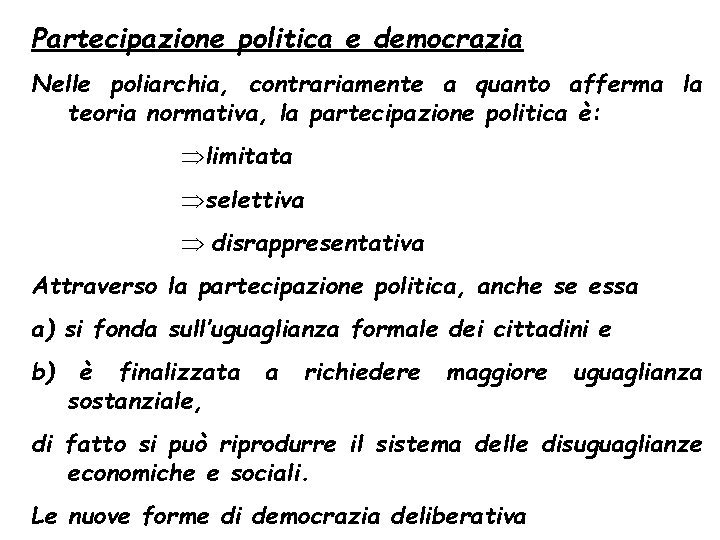 Partecipazione politica e democrazia

Nelle poliarchia, contrariamente a quanto afferma la teoria normativa, la partecipazione politica è:

$\Rightarrow$limitata

$\Rightarrow$selettiva

$\Rightarrow$ disrappresentativa

Attraverso la partecipazione politica, anche se essa

a) si fonda sull'uguaglianza formale dei cittadini e

b) è finalizzata a richiedere maggiore uguaglianza sostanziale,

di fatto si può riprodurre il sistema delle disuguaglianze economiche e sociali.

Le nuove forme di democrazia deliberativa